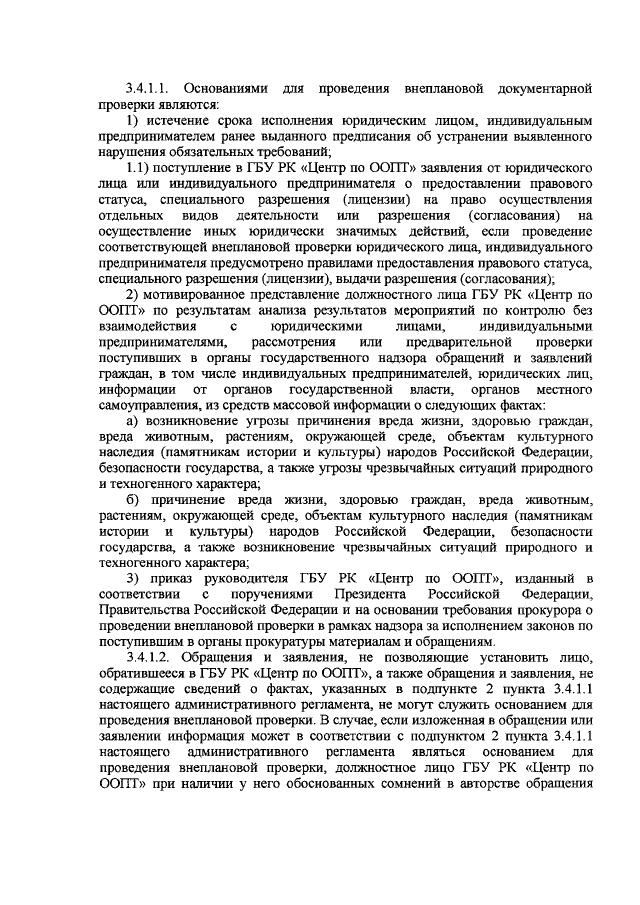 3.4.1.1. Основаниями для проведения внеплановой документарной проверки являются:

1) истечение срока исполнения юридическим лицом, индивидуальным предпринимателем ранее выданного предписания об устранении выявленного нарушения обязательных требований;

1.1) поступление в ГБУ РК «Центр по ООПТ» заявления от юридического лица или индивидуального предпринимателя о предоставлении правового статуса, специального разрешения (лицензии) на право осуществления отдельных видов деятельности или разрешения (согласования) на осуществление иных юридически значимых действий, если проведение соответствующей внеплановой проверки юридического лица, индивидуального предпринимателя предусмотрено правилами предоставления правового статуса, специального разрешения (лицензии), выдачи разрешения (согласования);

2) мотивированное представление должностного лица ГБУ РК «Центр по ООПТ» по результатам анализа результатов мероприятий по контролю без взаимодействия с юридическими лицами, индивидуальными предпринимателями, рассмотрения или предварительной проверки поступивших в органы государственного надзора обращений и заявлений граждан, в том числе индивидуальных предпринимателей, юридических лиц, информации от органов государственной власти, органов местного самоуправления, из средств массовой информации о следующих фактах:

а) возникновение угрозы причинения вреда жизни, здоровью граждан, вреда животным, растениям, окружающей среде, объектам культурного наследия (памятникам истории и культуры) народов Российской Федерации, безопасности государства, а также угрозы чрезвычайных ситуаций природного и техногенного характера;

б) причинение вреда жизни, здоровью граждан, вреда животным, растениям, окружающей среде, объектам культурного наследия (памятникам истории и культуры) народов Российской Федерации, безопасности государства, а также возникновение чрезвычайных ситуаций природного и техногенного характера;

3) приказ руководителя ГБУ РК «Центр по ООПТ», изданный в соответствии с поручениями Президента Российской Федерации, Правительства Российской Федерации и на основании требования прокурора о проведении внеплановой проверки в рамках надзора за исполнением законов по поступившим в органы прокуратуры материалам и обращениям.

3.4.1.2. Обращения и заявления, не позволяющие установить лицо, обратившееся в ГБУ РК «Центр по ООПТ», а также обращения и заявления, не содержащие сведений о фактах, указанных в подпункте 2 пункта 3.4.1.1 настоящего административного регламента, не могут служить основанием для проведения внеплановой проверки. В случае, если изложенная в обращении или заявлении информация может в соответствии с подпунктом 2 пункта 3.4.1.1 настоящего административного регламента являться основанием для проведения внеплановой проверки, должностное лицо ГБУ РК «Центр по ООПТ» при наличии у него обоснованных сомнений в авторстве обращения